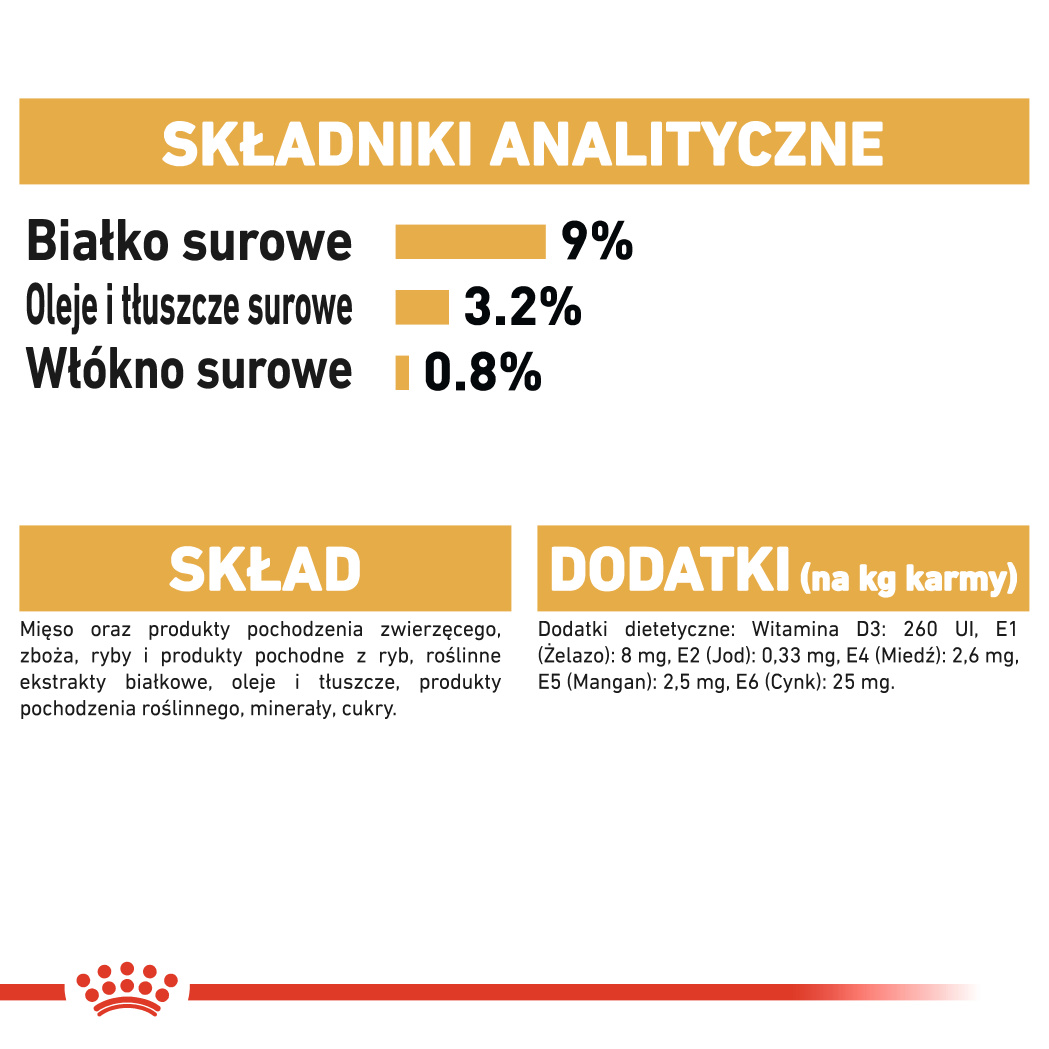 SKŁADNIKI ANALITYCZNE

Białko surowe 9%
Oleje i tłuszcze surowe 3.2%
Włókno surowe 0.8%

SKŁAD

Mięso oraz produkty pochodzenia zwierzęcego, zboża, ryby i produkty pochodne z ryb, roślinne ekstrakty białkowe, oleje i tłuszcze, produkty pochodzenia roślinnego, minerały, cukry.

DODATKI (na kg karmy)

Dodatki dietetyczne: Witamina D3: 260 UI, E1 (Żelazo): 8 mg, E2 (Jod): 0,33 mg, E4 (Miedź): 2,6 mg, E5 (Mangan): 2,5 mg, E6 (Cynk): 25 mg.